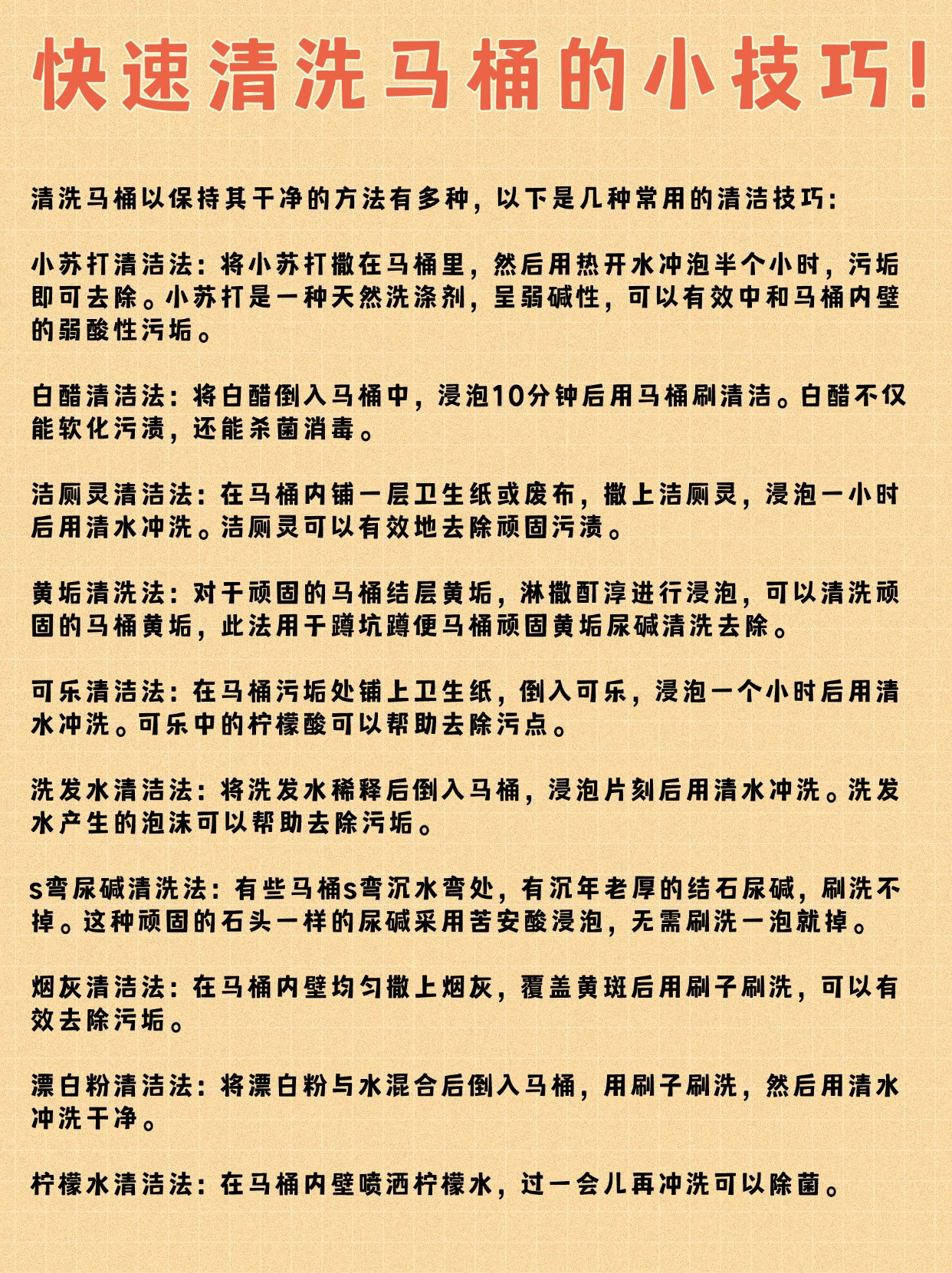 快速清洗马桶的小技巧!

清洗马桶以保持其干净的方法有多种，以下是几种常用的清洁技巧：

小苏打清洁法：将小苏打撒在马桶里，然后用热开水冲泡半个小时，污垢即可去除。小苏打是一种天然洗涤剂，呈弱碱性，可以有效中和马桶内壁的弱酸性污垢。

白醋清洁法：将白醋倒入马桶中，浸泡10分钟后用马桶刷清洁。白醋不仅能软化污渍，还能杀菌消毒。

洁厕灵清洁法：在马桶内铺一层卫生纸或废布，撒上洁厕灵，浸泡一小时后用清水冲洗。洁厕灵可以有效地去除顽固污渍。

黄垢清洗法：对于顽固的马桶结层黄垢，淋撒酊淳进行浸泡，可以清洗顽固的马桶黄垢，此法用于蹲坑蹲便马桶顽固黄垢尿碱清洗去除。

可乐清洁法：在马桶污垢处铺上卫生纸，倒入可乐，浸泡一个小时后用清水冲洗。可乐中的柠檬酸可以帮助去除污点。

洗发水清洁法：将洗发水稀释后倒入马桶，浸泡片刻后用清水冲洗。洗发水产生的泡沫可以帮助去除污垢。

s弯尿碱清洗法：有些马桶s弯沉水弯处，有沉年老厚的结石尿碱，刷洗不掉。这种顽固的石头一样的尿碱采用苦安酸浸泡，无需刷洗一泡就掉。

烟灰清洁法：在马桶内壁均匀撒上烟灰，覆盖黄斑后用刷子刷洗，可以有效去除污垢。

漂白粉清洁法：将漂白粉与水混合后倒入马桶，用刷子刷洗，然后用清水冲洗干净。

柠檬水清洁法：在马桶内壁喷洒柠檬水，过一会儿再冲洗可以除菌。